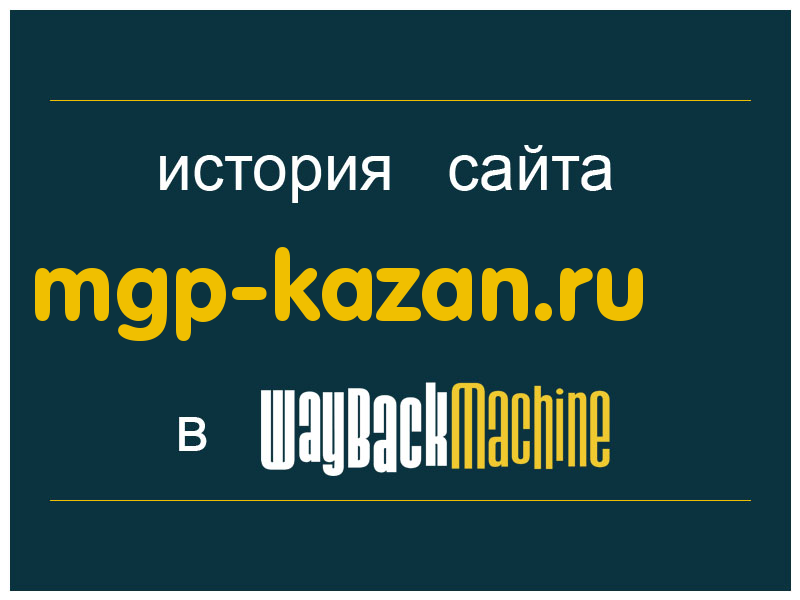 история сайта

mgp-kazan.ru

в WayBackMachine